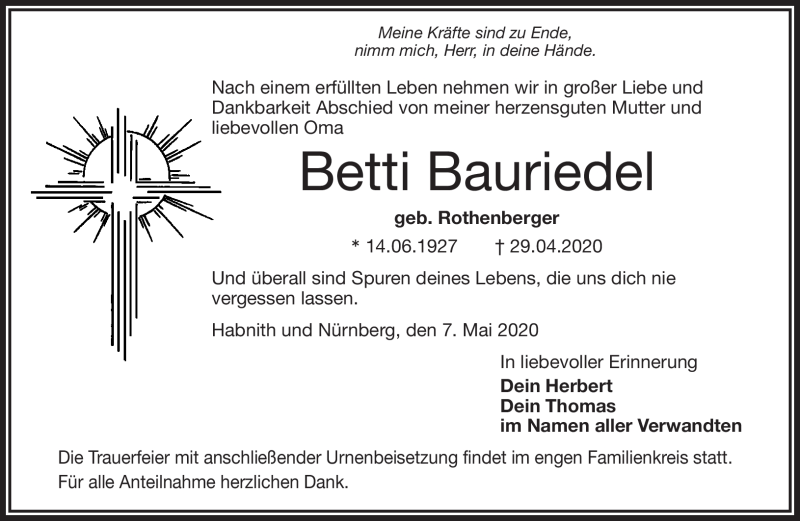 Meine Kräfte sind zu Ende,
nimm mich, Herr, in deine Hände.

Nach einem erfüllten Leben nehmen wir in großer Liebe und Dankbarkeit Abschied von meiner herzensguten Mutter und liebevollen Oma

Betti Bauriedel

geb. Rothenberger

* 14.06.1927 † 29.04.2020

Und überall sind Spuren deines Lebens, die uns dich nie vergessen lassen.

Habnith und Nürnberg, den 7. Mai 2020

In liebevoller Erinnerung
Dein Herbert
Dein Thomas
im Namen aller Verwandten

Die Trauerfeier mit anschließender Urnenbeisetzung findet im engen Familienkreis statt.
Für alle Anteilnahme herzlichen Dank.